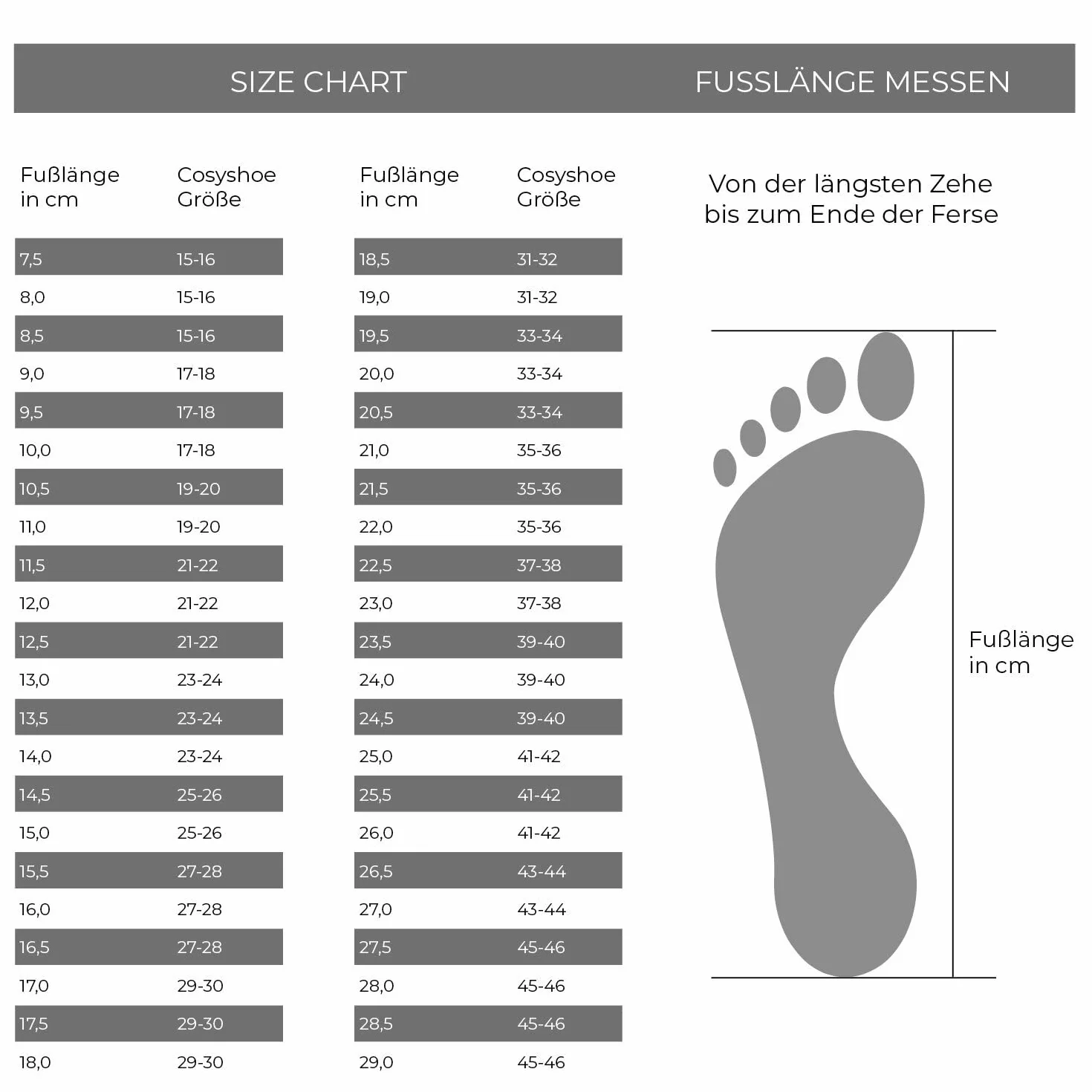 SIZE CHART

| Fußlänge in cm | Cosyshoe Größe |
|---|---|
| 7,5 | 15-16 |
| 8,0 | 15-16 |
| 8,5 | 15-16 |
| 9,0 | 17-18 |
| 9,5 | 17-18 |
| 10,0 | 17-18 |
| 10,5 | 19-20 |
| 11,0 | 19-20 |
| 11,5 | 21-22 |
| 12,0 | 21-22 |
| 12,5 | 21-22 |
| 13,0 | 23-24 |
| 13,5 | 23-24 |
| 14,0 | 23-24 |
| 14,5 | 25-26 |
| 15,0 | 25-26 |
| 15,5 | 27-28 |
| 16,0 | 27-28 |
| 16,5 | 27-28 |
| 17,0 | 29-30 |
| 17,5 | 29-30 |
| 18,0 | 29-30 |

| Fußlänge in cm | Cosyshoe Größe |
|---|---|
| 18,5 | 31-32 |
| 19,0 | 31-32 |
| 19,5 | 33-34 |
| 20,0 | 33-34 |
| 20,5 | 33-34 |
| 21,0 | 35-36 |
| 21,5 | 35-36 |
| 22,0 | 35-36 |
| 22,5 | 37-38 |
| 23,0 | 37-38 |
| 23,5 | 39-40 |
| 24,0 | 39-40 |
| 24,5 | 39-40 |
| 25,0 | 41-42 |
| 25,5 | 41-42 |
| 26,0 | 41-42 |
| 26,5 | 43-44 |
| 27,0 | 43-44 |
| 27,5 | 45-46 |
| 28,0 | 45-46 |
| 28,5 | 45-46 |
| 29,0 | 45-46 |

FUSSLÄNGE MESSEN

Von der längsten Zehe bis zum Ende der Ferse

Fußlänge in cm